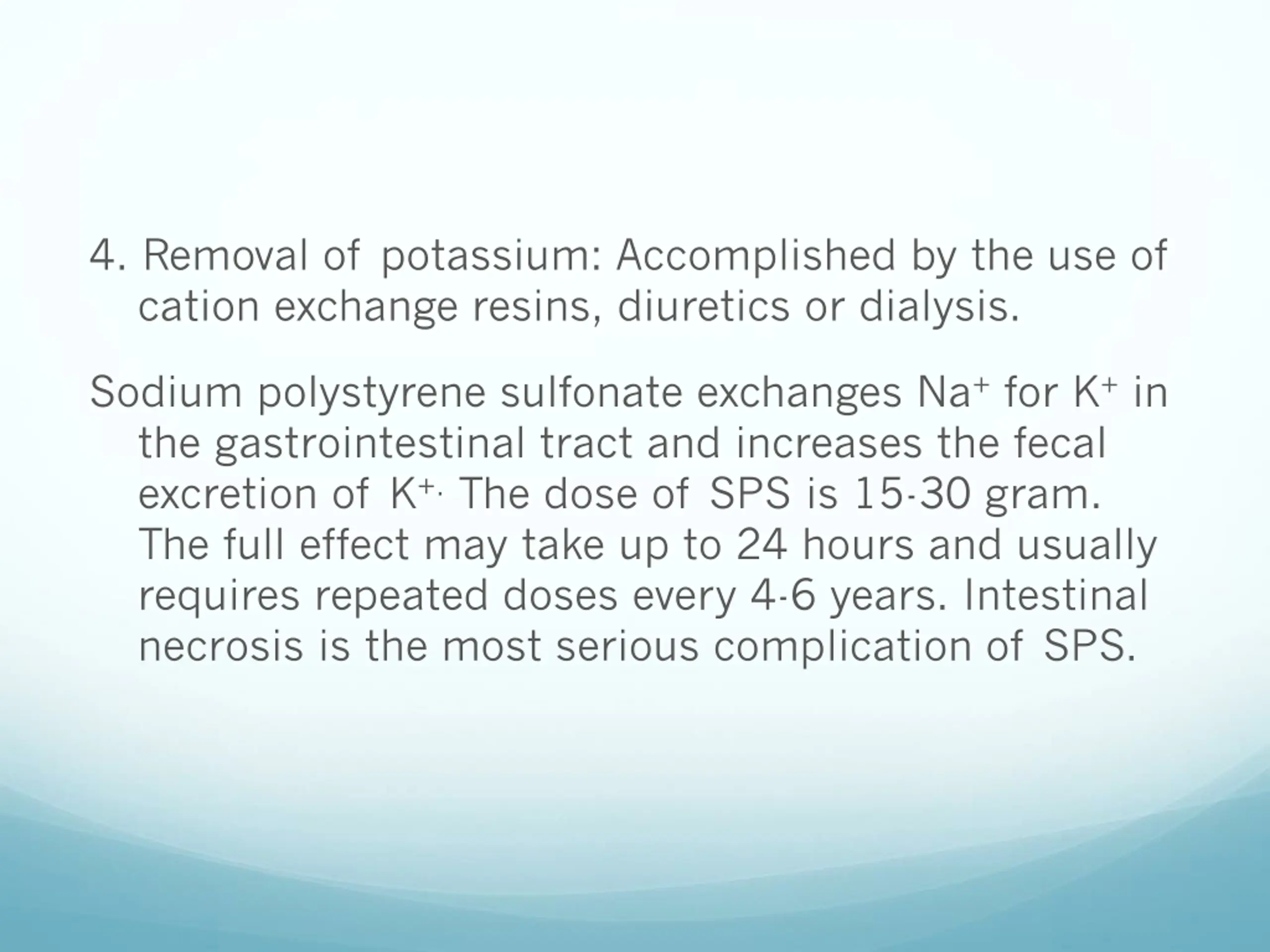 4. Removal of potassium: Accomplished by the use of cation exchange resins, diuretics or dialysis.

Sodium polystyrene sulfonate exchanges $Na^+$ for $K^+$ in the gastrointestinal tract and increases the fecal excretion of $K^{+.}$ The dose of SPS is 15-30 gram. The full effect may take up to 24 hours and usually requires repeated doses every 4-6 years. Intestinal necrosis is the most serious complication of SPS.